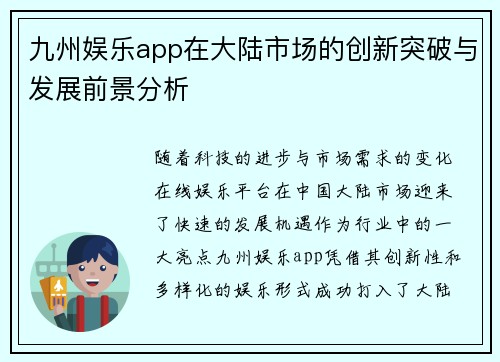 九州娱乐app在大陆市场的创新突破与发展前景分析

随着科技的进步与市场需求的变化在线娱乐平台在中国大陆市场迎来了快速的发展机遇作为行业中的一大亮点九州娱乐app凭借其创新性和多样化的娱乐形式成功打入了大陆